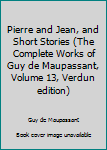 Pierre and Jean, and Short Stories (The Complete Works of Guy de Maupassant, Volume 13, Verdun edition)

Guy de Maupassant

Book cover image unavailable